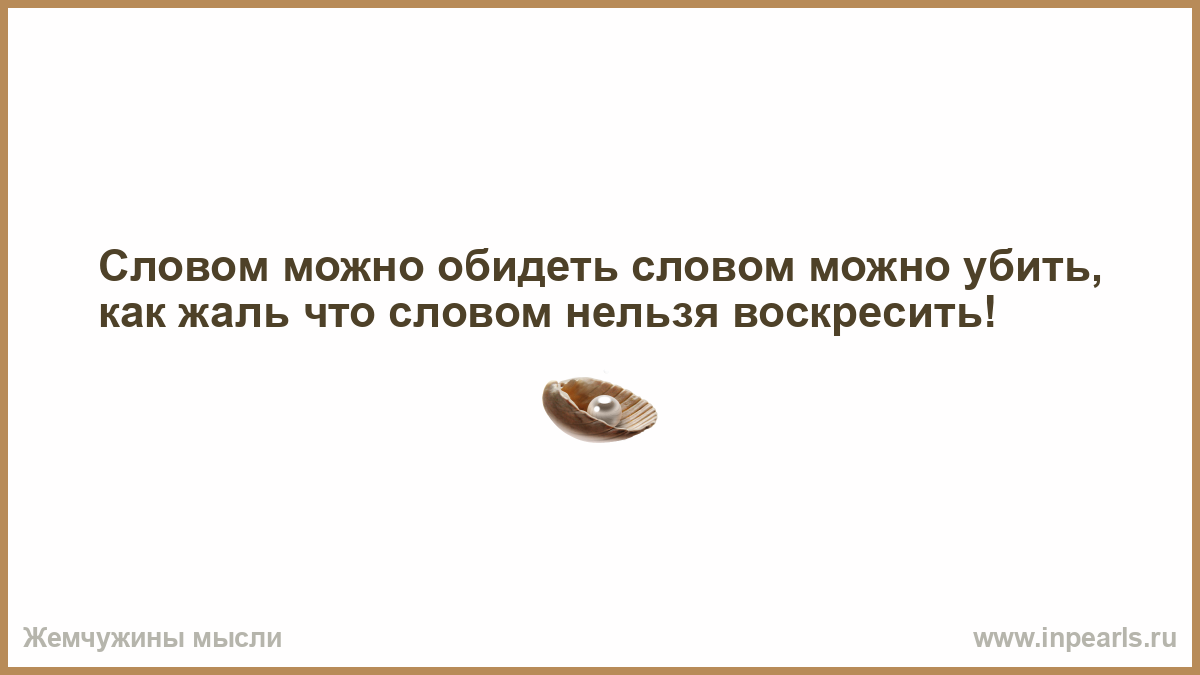 Словом можно обидеть словом можно убить, как жаль что словом нельзя воскресить!

Жемчужины мысли

www.inpearls.ru